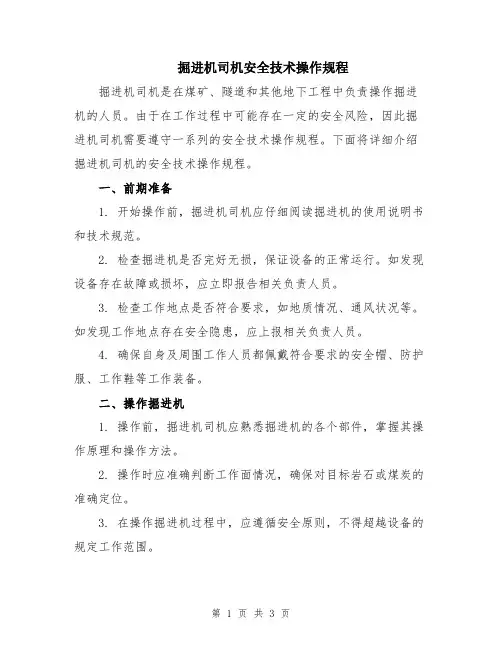 掘进机司机安全技术操作规程

掘进机司机是在煤矿、隧道和其他地下工程中负责操作掘进机的人员。由于在工作过程中可能存在一定的安全风险，因此掘进机司机需要遵守一系列的安全技术操作规程。下面将详细介绍掘进机司机的安全技术操作规程。

一、前期准备

1. 开始操作前，掘进机司机应仔细阅读掘进机的使用说明书和技术规范。

2. 检查掘进机是否完好无损，保证设备的正常运行。如发现设备存在故障或损坏，应立即报告相关负责人员。

3. 检查工作地点是否符合要求，如地质情况、通风状况等。如发现工作地点存在安全隐患，应上报相关负责人员。

4. 确保自身及周围工作人员都佩戴符合要求的安全帽、防护服、工作鞋等工作装备。

二、操作掘进机

1. 操作前，掘进机司机应熟悉掘进机的各个部件，掌握其操作原理和操作方法。

2. 操作时应准确判断工作面情况，确保对目标岩石或煤炭的准确定位。

3. 在操作掘进机过程中，应遵循安全原则，不得超越设备的规定工作范围。

第 1 页 共 3 页